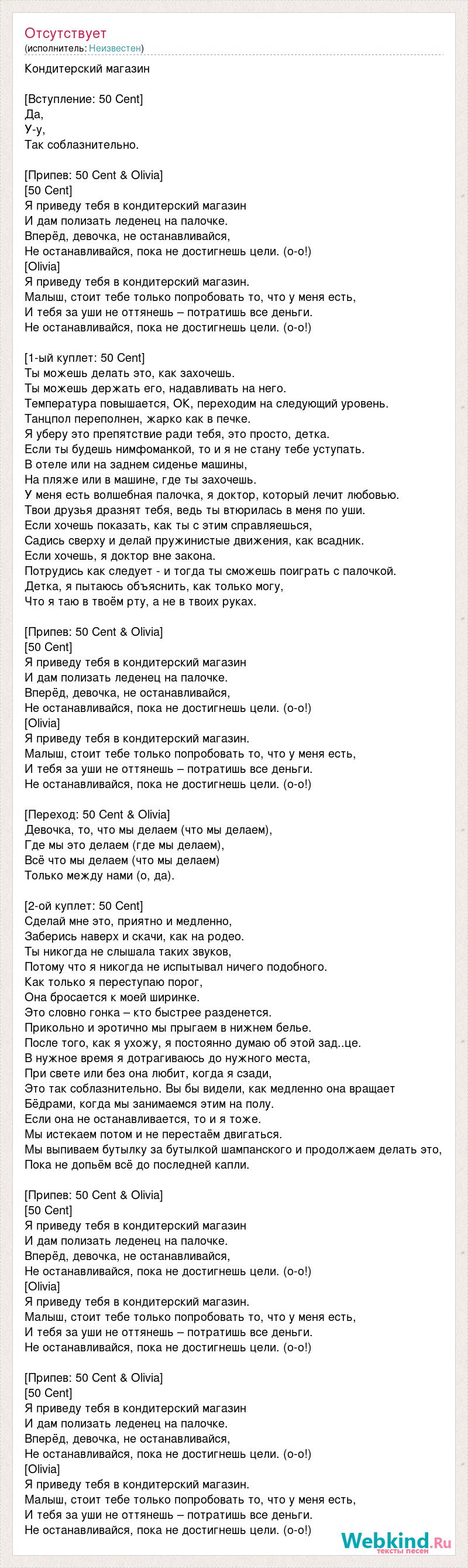 Отсутствует
(исполнитель: Неизвестен)

Кондитерский магазин

[Вступление: 50 Cent]
Да,
У-у,
Так соблазнительно.

[Припев: 50 Cent & Olivia]
[50 Cent]
Я приведу тебя в кондитерский магазин
И дам полизать леденец на палочке.
Вперёд, девочка, не останавливайся,
Не останавливайся, пока не достигнешь цели. (о-о!)
[Olivia]
Я приведу тебя в кондитерский магазин.
Малыш, стоит тебе только попробовать то, что у меня есть,
И тебя за уши не оттянешь – потратишь все деньги.
Не останавливайся, пока не достигнешь цели. (о-о!)

[1-ый куплет: 50 Cent]
Ты можешь делать это, как захочешь.
Ты можешь держать его, надавливать на него.
Температура повышается, OK, переходим на следующий уровень.
Танцпол переполнен, жарко как в печке.
Я уберу это препятствие ради тебя, это просто, детка.
Если ты будешь нимфоманкой, то и я не стану тебе уступать.
В отеле или на заднем сиденье машины,
На пляже или в машине, где ты захочешь.
У меня есть волшебная палочка, я доктор, который лечит любовью.
Твои друзья дразнят тебя, ведь ты втюрилась в меня по уши.
Если хочешь показать, как ты с этим справляешься,
Садись сверху и делай пружинистые движения, как всадник.
Если хочешь, я доктор вне закона.
Потрудись как следует - и тогда ты сможешь поиграть с палочкой.
Детка, я пытаюсь объяснить, как только могу,
Что я таю в твоём рту, а не в твоих руках.

[Припев: 50 Cent & Olivia]
[50 Cent]
Я приведу тебя в кондитерский магазин
И дам полизать леденец на палочке.
Вперёд, девочка, не останавливайся,
Не останавливайся, пока не достигнешь цели. (о-о!)
[Olivia]
Я приведу тебя в кондитерский магазин.
Малыш, стоит тебе только попробовать то, что у меня есть,
И тебя за уши не оттянешь – потратишь все деньги.
Не останавливайся, пока не достигнешь цели. (о-о!)

[Переход: 50 Cent & Olivia]
Девочка, то, что мы делаем (что мы делаем),
Где мы это делаем (где мы делаем),
Всё что мы делаем (что мы делаем)
Только между нами (о, да).

[2-ой куплет: 50 Cent]
Сделай мне это, приятно и медленно,
Заберись наверх и скачи, как на родео.
Ты никогда не слышала таких звуков,
Потому что я никогда не испытывал ничего подобного.
Как только я переступаю порог,
Она бросается к моей ширинке.
Это словно гонка – кто быстрее разденется.
Прикольно и эротично мы прыгаем в нижнем белье.
После того, как я ухожу, я постоянно думаю об этой зад..це.
В нужное время я дотрагиваюсь до нужного места,
При свете или без она любит, когда я сзади,
Это так соблазнительно. Вы бы видели, как медленно она вращает
Бёдрами, когда мы занимаемся этим на полу.
Если она не останавливается, то и я тоже.
Мы истекаем потом и не перестаём двигаться.
Мы выпиваем бутылку за бутылкой шампанского и продолжаем делать это,
Пока не допьём всё до последней капли.

[Припев: 50 Cent & Olivia]
[50 Cent]
Я приведу тебя в кондитерский магазин
И дам полизать леденец на палочке.
Вперёд, девочка, не останавливайся,
Не останавливайся, пока не достигнешь цели. (о-о!)
[Olivia]
Я приведу тебя в кондитерский магазин.
Малыш, стоит тебе только попробовать то, что у меня есть,
И тебя за уши не оттянешь – потратишь все деньги.
Не останавливайся, пока не достигнешь цели. (о-о!)

[Припев: 50 Cent & Olivia]
[50 Cent]
Я приведу тебя в кондитерский магазин
И дам полизать леденец на палочке.
Вперёд, девочка, не останавливайся,
Не останавливайся, пока не достигнешь цели. (о-о!)
[Olivia]
Я приведу тебя в кондитерский магазин.
Малыш, стоит тебе только попробовать то, что у меня есть,
И тебя за уши не оттянешь – потратишь все деньги.
Не останавливайся, пока не достигнешь цели. (о-о!)

Webkind.Ru
тексты песен